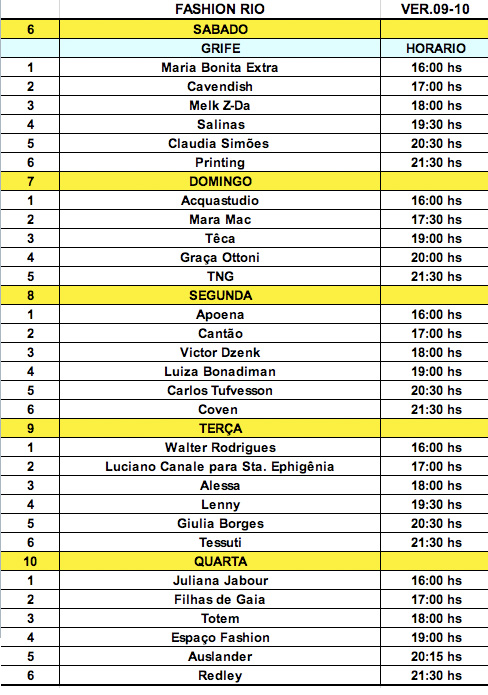 |  | FASHION RIO | VER.09-10 |
|---|---|---|
| 6 | SABADO |  |
|  | GRIFE | HORARIO |
| 1 | Maria Bonita Extra | 16:00 hs |
| 2 | Cavendish | 17:00 hs |
| 3 | Melk Z-Da | 18:00 hs |
| 4 | Salinas | 19:30 hs |
| 5 | Claudia Simões | 20:30 hs |
| 6 | Printing | 21:30 hs |
| 7 | DOMINGO |  |
| 1 | Acquastudio | 16:00 hs |
| 2 | Mara Mac | 17:30 hs |
| 3 | Têca | 19:00 hs |
| 4 | Graça Ottoni | 20:00 hs |
| 5 | TNG | 21:30 hs |
| 8 | SEGUNDA |  |
| 1 | Apoena | 16:00 hs |
| 2 | Cantão | 17:00 hs |
| 3 | Victor Dzenk | 18:00 hs |
| 4 | Luiza Bonadiman | 19:00 hs |
| 5 | Carlos Tufvesson | 20:30 hs |
| 6 | Coven | 21:30 hs |
| 9 | TERÇA |  |
| 1 | Walter Rodrigues | 16:00 hs |
| 2 | Luciano Canale para Sta. Ephigênia | 17:00 hs |
| 3 | Alessa | 18:00 hs |
| 4 | Lenny | 19:30 hs |
| 5 | Giulia Borges | 20:30 hs |
| 6 | Tessuti | 21:30 hs |
| 10 | QUARTA |  |
| 1 | Juliana Jabour | 16:00 hs |
| 2 | Filhas de Gaia | 17:00 hs |
| 3 | Totem | 18:00 hs |
| 4 | Espaço Fashion | 19:00 hs |
| 5 | Auslander | 20:15 hs |
| 6 | Redley | 21:30 hs |